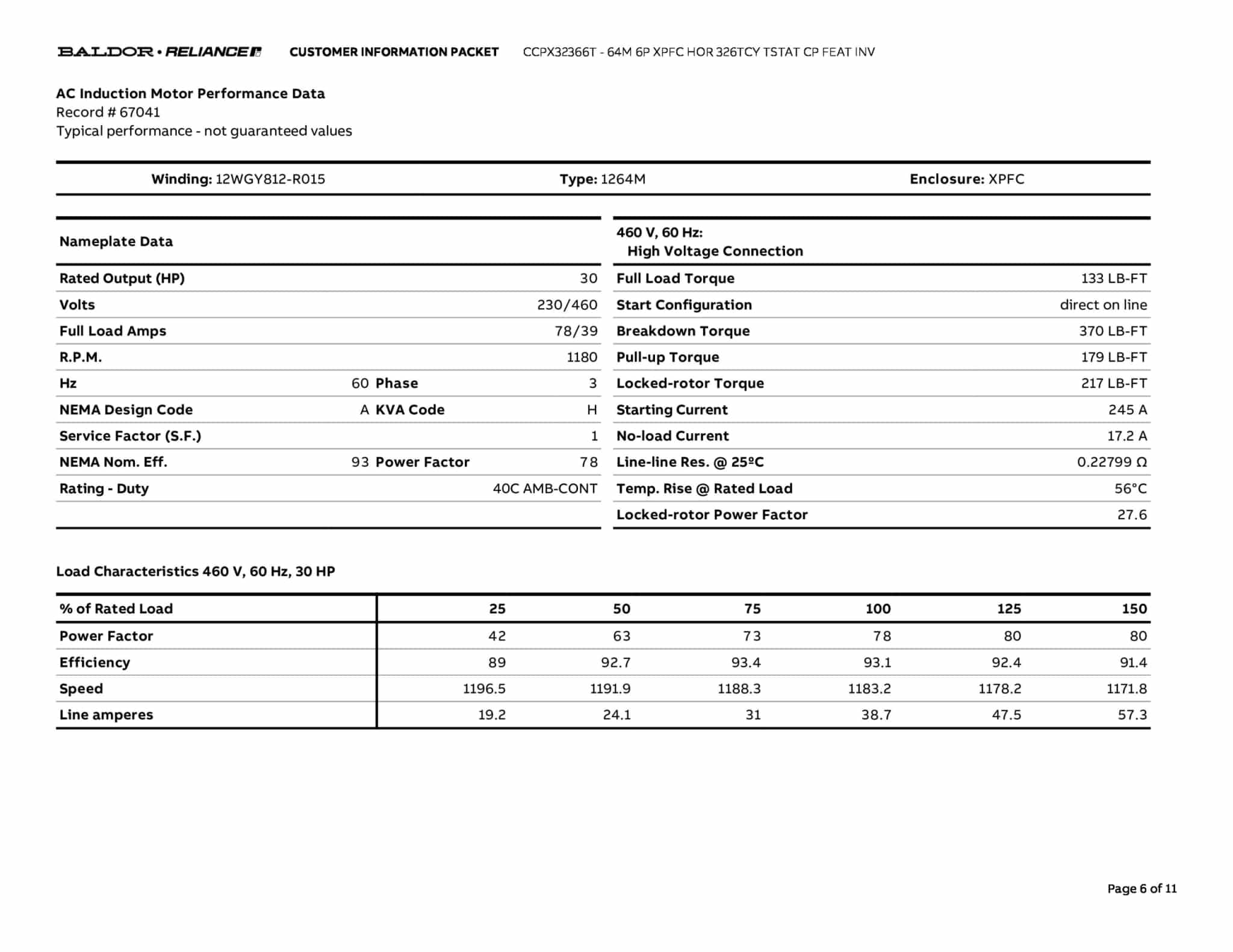 BALDOR • RELIANCE CUSTOMER INFORMATION PACKET CCPX32366T - 64M 6P XPFC HOR 326TCY TSTAT CP FEAT INV

AC Induction Motor Performance Data
Record # 67041
Typical performance - not guaranteed values

Winding: 12WGY812-R015 Type: 1264M Enclosure: XPFC

| Nameplate Data | | | |
|---|---|---|---|
| Rated Output (HP) | | | 30 |
| Volts | | | 230/460 |
| Full Load Amps | | | 78/39 |
| R.P.M. | | | 1180 |
| Hz | 60 | Phase | 3 |
| NEMA Design Code | A | KVA Code | H |
| Service Factor (S.F.) | | | 1 |
| NEMA Nom. Eff. | 93 | Power Factor | 78 |
| Rating - Duty | | | 40C AMB-CONT |

| 460 V, 60 Hz: High Voltage Connection | |
|---|---|
| Full Load Torque | 133 LB-FT |
| Start Configuration | direct on line |
| Breakdown Torque | 370 LB-FT |
| Pull-up Torque | 179 LB-FT |
| Locked-rotor Torque | 217 LB-FT |
| Starting Current | 245 A |
| No-load Current | 17.2 A |
| Line-line Res. @ 25ºC | 0.22799 Ω |
| Temp. Rise @ Rated Load | 56°C |
| Locked-rotor Power Factor | 27.6 |

Load Characteristics 460 V, 60 Hz, 30 HP

| % of Rated Load | 25 | 50 | 75 | 100 | 125 | 150 |
|---|---|---|---|---|---|---|
| Power Factor | 42 | 63 | 73 | 78 | 80 | 80 |
| Efficiency | 89 | 92.7 | 93.4 | 93.1 | 92.4 | 91.4 |
| Speed | 1196.5 | 1191.9 | 1188.3 | 1183.2 | 1178.2 | 1171.8 |
| Line amperes | 19.2 | 24.1 | 31 | 38.7 | 47.5 | 57.3 |

Page 6 of 11